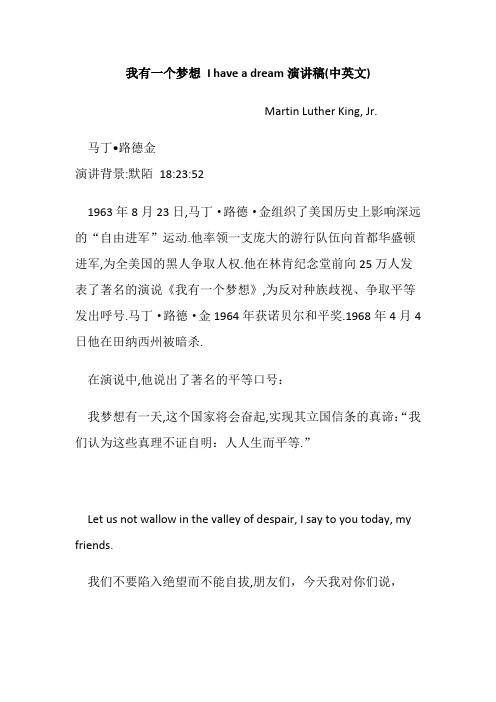 我有一个梦想 I have a dream 演讲稿(中英文)

Martin Luther King, Jr.

马丁•路德金

演讲背景:默陌 18:23:52

1963 年 8 月 23 日,马丁·路德·金组织了美国历史上影响深远的“自由进军”运动.他率领一支庞大的游行队伍向首都华盛顿进军,为全美国的黑人争取人权.他在林肯纪念堂前向 25 万人发表了著名的演说《我有一个梦想》,为反对种族歧视、争取平等发出呼号.马丁·路德·金 1964 年获诺贝尔和平奖.1968 年 4 月 4 日他在田纳西州被暗杀.

在演说中,他说出了著名的平等口号:

我梦想有一天,这个国家将会奋起,实现其立国信条的真谛:“我们认为这些真理不证自明:人人生而平等.”

Let us not wallow in the valley of despair, I say to you today, my friends.

我们不要陷入绝望而不能自拔,朋友们,今天我对你们说,